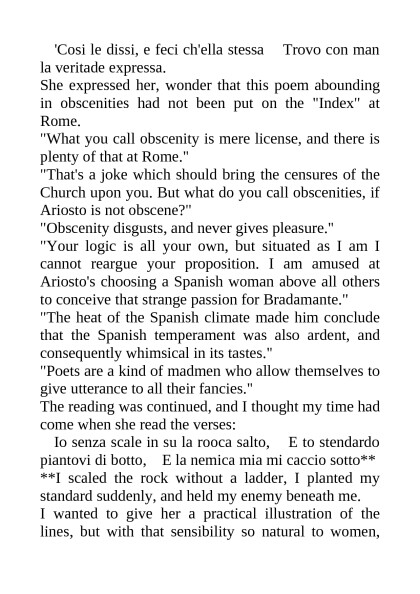 'Cosi le dissi, e feci ch'ella stessa    Trovo con man la veritade expressa.
She expressed her, wonder that this poem abounding in obscenities had not been put on the "Index" at Rome.
"What you call obscenity is mere license, and there is plenty of that at Rome."
"That's a joke which should bring the censures of the Church upon you. But what do you call obscenities, if Ariosto is not obscene?"
"Obscenity disgusts, and never gives pleasure."
"Your logic is all your own, but situated as I am I cannot reargue your proposition. I am amused at Ariosto's choosing a Spanish woman above all others to conceive that strange passion for Bradamante."
"The heat of the Spanish climate made him conclude that the Spanish temperament was also ardent, and consequently whimsical in its tastes."
"Poets are a kind of madmen who allow themselves to give utterance to all their fancies."
The reading was continued, and I thought my time had come when she read the verses:
Io senza scale in su la rooca salto,    E to stendardo piantovi di botto,    E la nemica mia mi caccio sotto**
**I scaled the rock without a ladder, I planted my standard suddenly, and held my enemy beneath me.
I wanted to give her a practical illustration of the lines, but with that sensibility so natural to women,